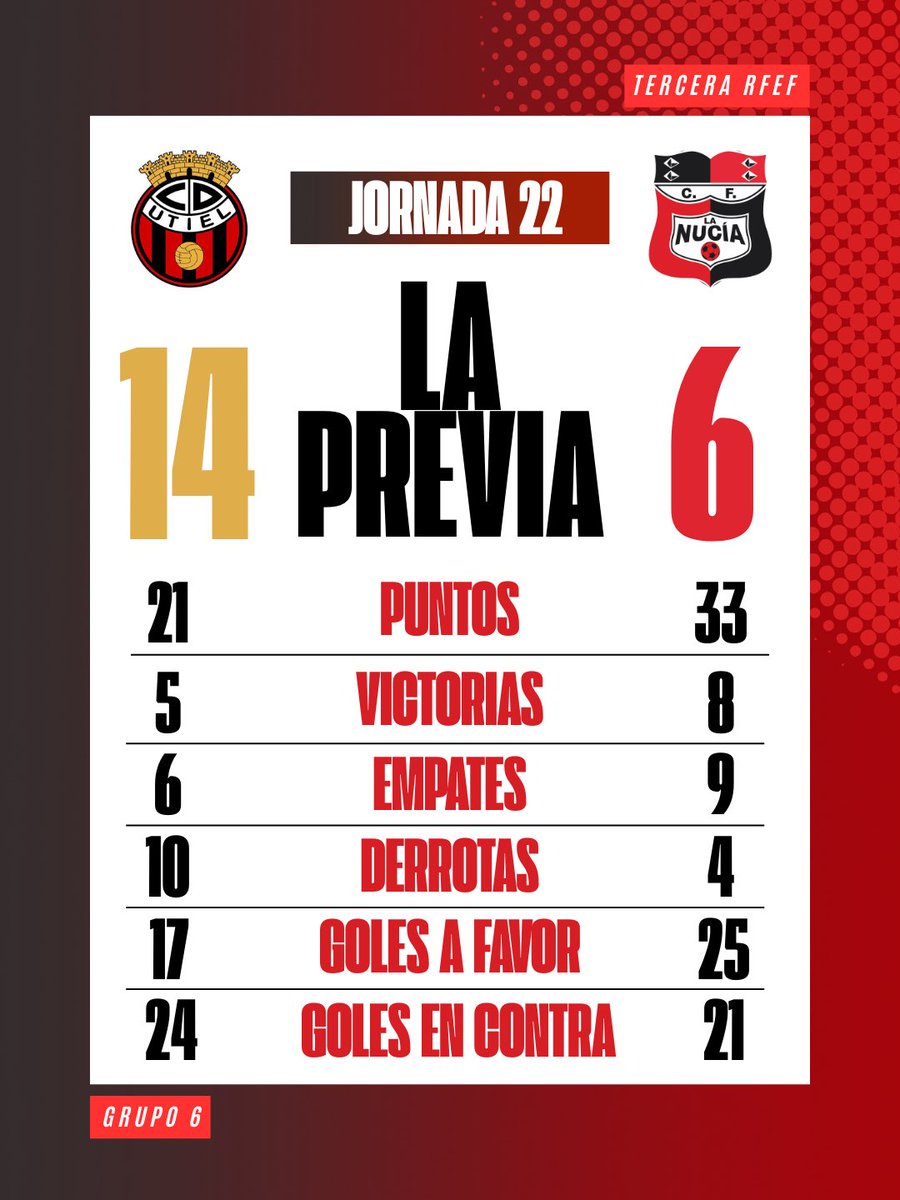 TERCERA RFEF

CD UTIEL

JORNADA 22

C. F. LA NUCIA

14

LA PREVIA

6

| 21 | PUNTOS | 33 |
|---|---|---|
| 5 | VICTORIAS | 8 |
| 6 | EMPATES | 9 |
| 10 | DERROTAS | 4 |
| 17 | GOLES A FAVOR | 25 |
| 24 | GOLES EN CONTRA | 21 |

GRUPO 6